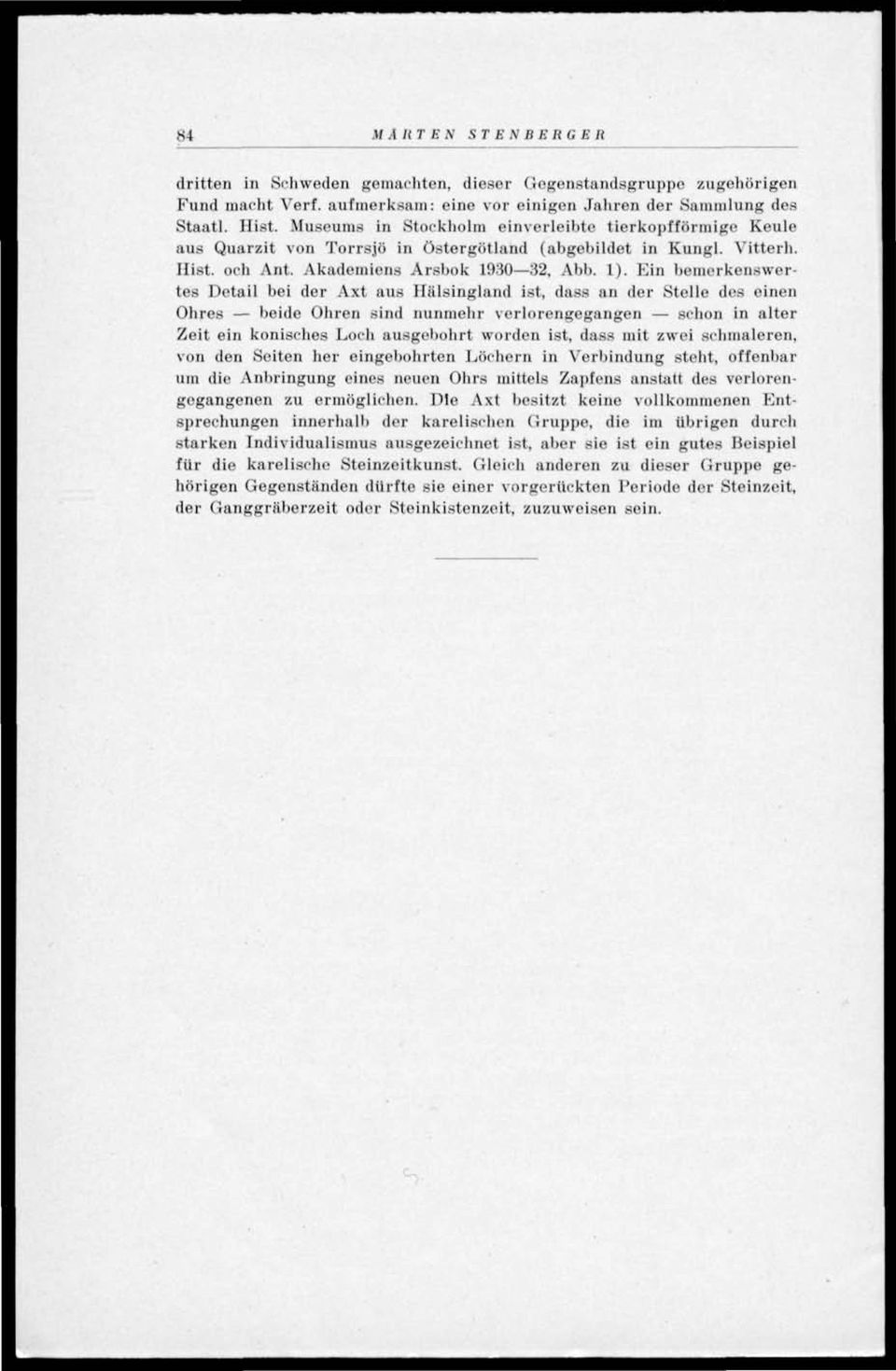 84 MÅRTEN STENBERGER

dritten in Schweden gemachten, dieser Gegenstandsgruppe zugehörigen Fund macht Verf. aufmerksam: eine vor einigen Jahren der Sammlung des Staatl. Hist. Museums in Stockholm einverleibte tierkopfförmige Keule aus Quarzit von Torrsjö in Östergötland (abgebildet in Kungl. Vitterh. Hist. och Ant. Akademiens Årsbok 1930—32, Abb. 1). Ein bemerkenswertes Detail bei der Axt aus Hälsingland ist, dass an der Stelle des einen Ohres — beide Ohren sind nunmehr verlorengegangen — schon in alter Zeit ein konisches Loch ausgebohrt worden ist, dass mit zwei schmaleren, von den Seiten her eingebohrten Löchern in Verbindung steht, offenbar um die Anbringung eines neuen Ohrs mittels Zapfens anstatt des verlorengegangenen zu ermöglichen. Die Axt besitzt keine vollkommenen Entsprechungen innerhalb der karelischen Gruppe, die im übrigen durch starken Individualismus ausgezeichnet ist, aber sie ist ein gutes Beispiel für die karelische Steinzeitkunst. Gleich anderen zu dieser Gruppe gehörigen Gegenständen dürfte sie einer vorgerückten Periode der Steinzeit, der Ganggräberzeit oder Steinkistenzeit, zuzuweisen sein.